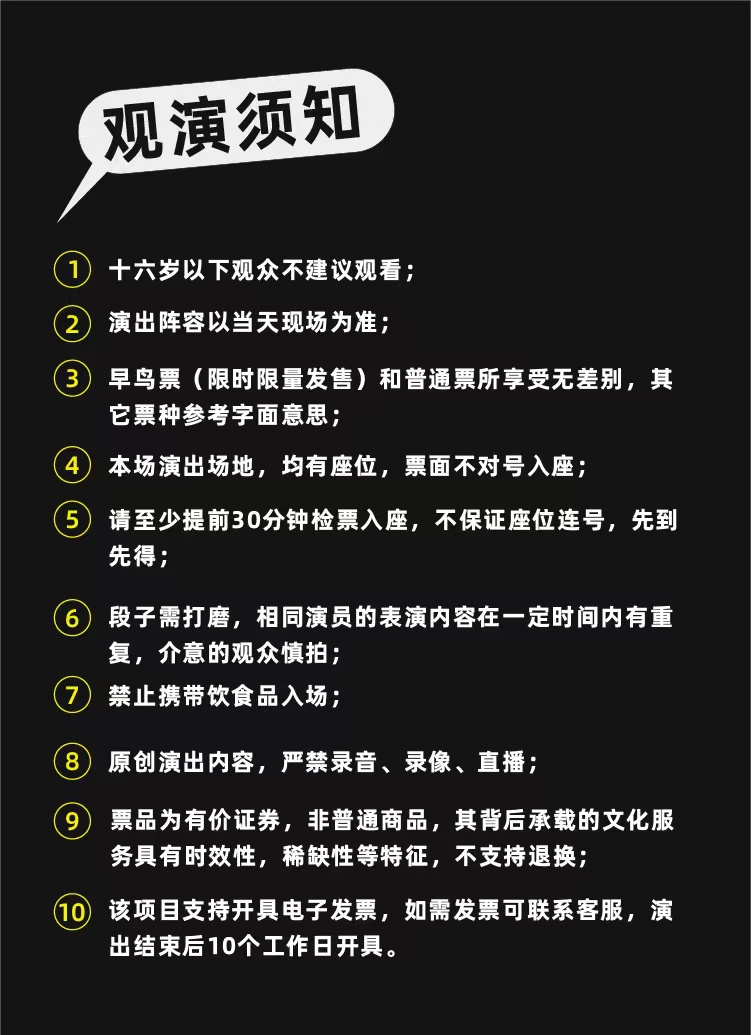 观演须知

① 十六岁以下观众不建议观看；

② 演出阵容以当天现场为准；

③ 早鸟票（限时限量发售）和普通票所享受无差别，其它票种参考字面意思；

④ 本场演出场地，均有座位，票面不对号入座；

⑤ 请至少提前30分钟检票入座，不保证座位连号，先到先得；

⑥ 段子需打磨，相同演员的表演内容在一定时间内有重复，介意的观众慎拍；

⑦ 禁止携带饮食品入场；

⑧ 原创演出内容，严禁录音、录像、直播；

⑨ 票品为有价证券，非普通商品，其背后承载的文化服务具有时效性，稀缺性等特征，不支持退换；

⑩ 该项目支持开具电子发票，如需发票可联系客服，演出结束后10个工作日开具。